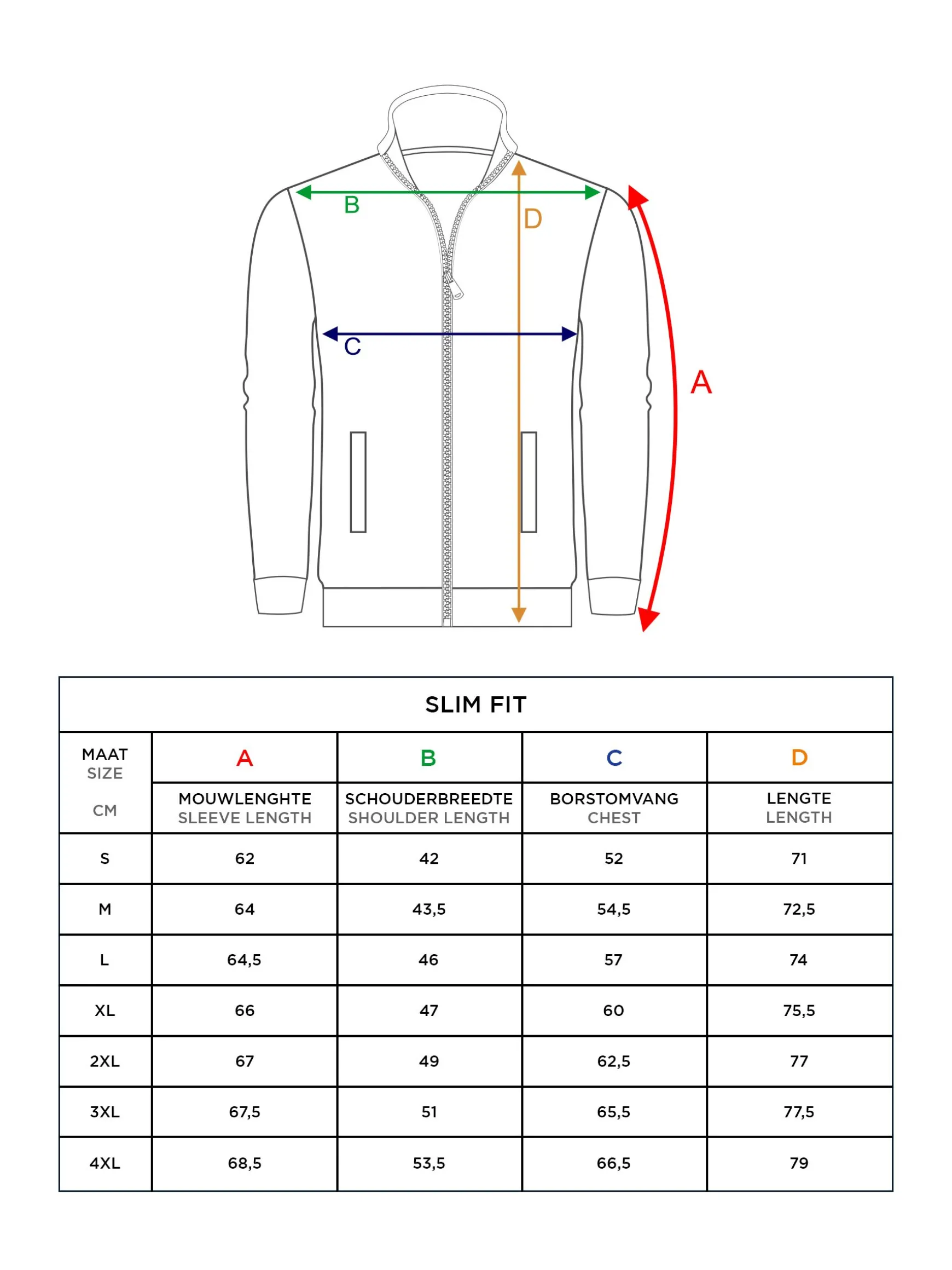 B

D

C

A

SLIM FIT

| MAAT SIZE CM | A MOUWLENGHTE SLEEVE LENGTH | B SCHOUDERBREEDTE SHOULDER LENGTH | C BORSTOMVANG CHEST | D LENGTE LENGTH |
|---|---|---|---|---|
| S | 62 | 42 | 52 | 71 |
| M | 64 | 43,5 | 54,5 | 72,5 |
| L | 64,5 | 46 | 57 | 74 |
| XL | 66 | 47 | 60 | 75,5 |
| 2XL | 67 | 49 | 62,5 | 77 |
| 3XL | 67,5 | 51 | 65,5 | 77,5 |
| 4XL | 68,5 | 53,5 | 66,5 | 79 |